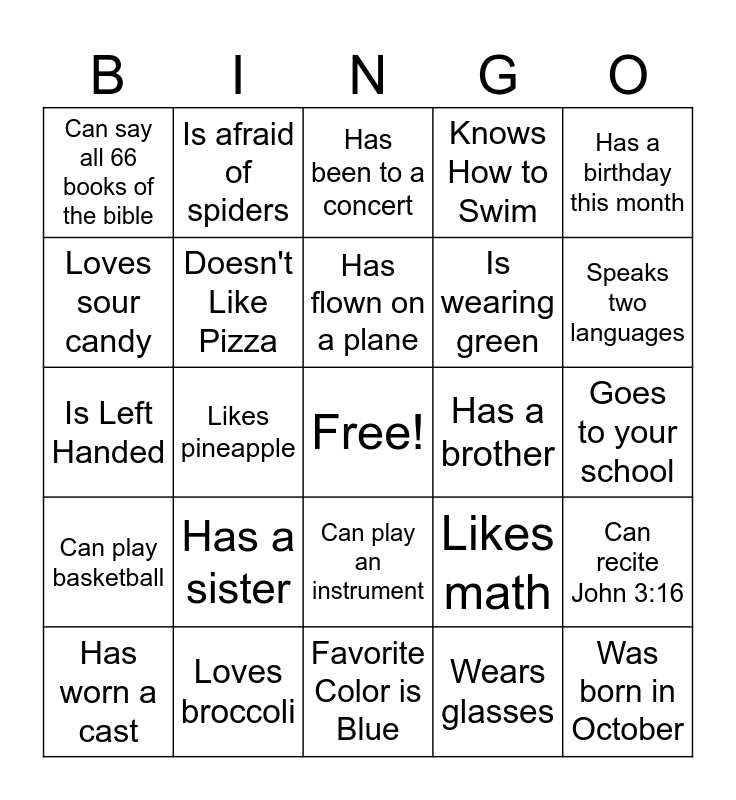 | B | I | N | G | O |
|---|---|---|---|---|
| Can say all 66 books of the bible | Is afraid of spiders | Has been to a concert | Knows How to Swim | Has a birthday this month |
| Loves sour candy | Doesn't Like Pizza | Has flown on a plane | Is wearing green | Speaks two languages |
| Is Left Handed | Likes pineapple | Free! | Has a brother | Goes to your school |
| Can play basketball | Has a sister | Can play an instrument | Likes math | Can recite John 3:16 |
| Has worn a cast | Loves broccoli | Favorite Color is Blue | Wears glasses | Was born in October |